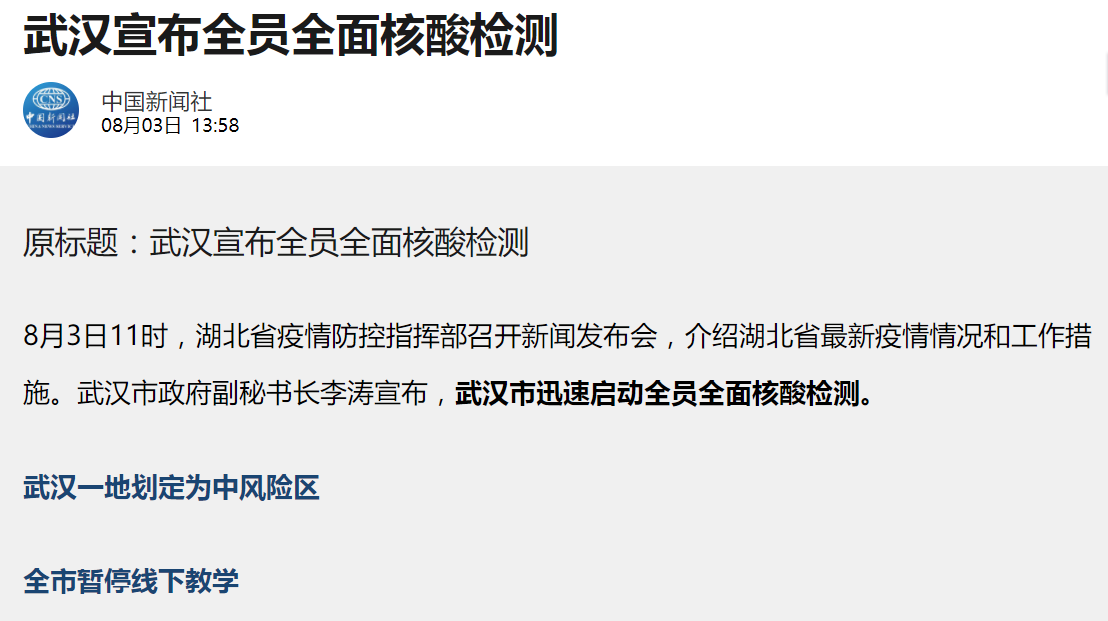 武汉宣布全员全面核酸检测

CNS
中国新闻社

中国新闻社
08月03日 13:58

原标题：武汉宣布全员全面核酸检测

8月3日11时，湖北省疫情防控指挥部召开新闻发布会，介绍湖北省最新疫情情况和工作措施。武汉市政府副秘书长李涛宣布，武汉市迅速启动全员全面核酸检测。

武汉一地划定为中风险区

全市暂停线下教学